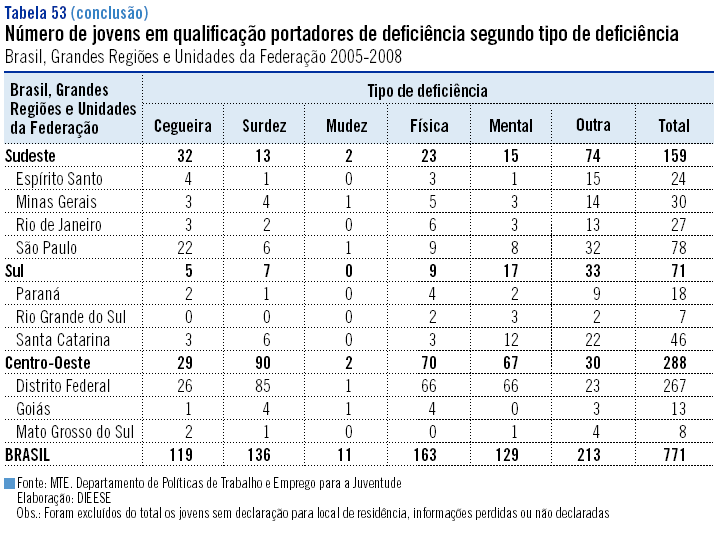 Tabela 53 (conclusão)
Número de jovens em qualificação portadores de deficiência segundo tipo de deficiência
Brasil, Grandes Regiões e Unidades da Federação 2005-2008

| Brasil, Grandes Regiões e Unidades da Federação | Tipo de deficiência | | | | | | |
|---|---|---|---|---|---|---|---|
| | Cegueira | Surdez | Mudez | Física | Mental | Outra | Total |
| Sudeste | 32 | 13 | 2 | 23 | 15 | 74 | 159 |
| Espírito Santo | 4 | 1 | 0 | 3 | 1 | 15 | 24 |
| Minas Gerais | 3 | 4 | 1 | 5 | 3 | 14 | 30 |
| Rio de Janeiro | 3 | 2 | 0 | 6 | 3 | 13 | 27 |
| São Paulo | 22 | 6 | 1 | 9 | 8 | 32 | 78 |
| Sul | 5 | 7 | 0 | 9 | 17 | 33 | 71 |
| Paraná | 2 | 1 | 0 | 4 | 2 | 9 | 18 |
| Rio Grande do Sul | 0 | 0 | 0 | 2 | 3 | 2 | 7 |
| Santa Catarina | 3 | 6 | 0 | 3 | 12 | 22 | 46 |
| Centro-Oeste | 29 | 90 | 2 | 70 | 67 | 30 | 288 |
| Distrito Federal | 26 | 85 | 1 | 66 | 66 | 23 | 267 |
| Goiás | 1 | 4 | 1 | 4 | 0 | 3 | 13 |
| Mato Grosso do Sul | 2 | 1 | 0 | 0 | 1 | 4 | 8 |
| BRASIL | 119 | 136 | 11 | 163 | 129 | 213 | 771 |

Fonte: MTE. Departamento de Políticas de Trabalho e Emprego para a Juventude
Elaboração: DIEESE
Obs.: Foram excluídos do total os jovens sem declaração para local de residência, informações perdidas ou não declaradas